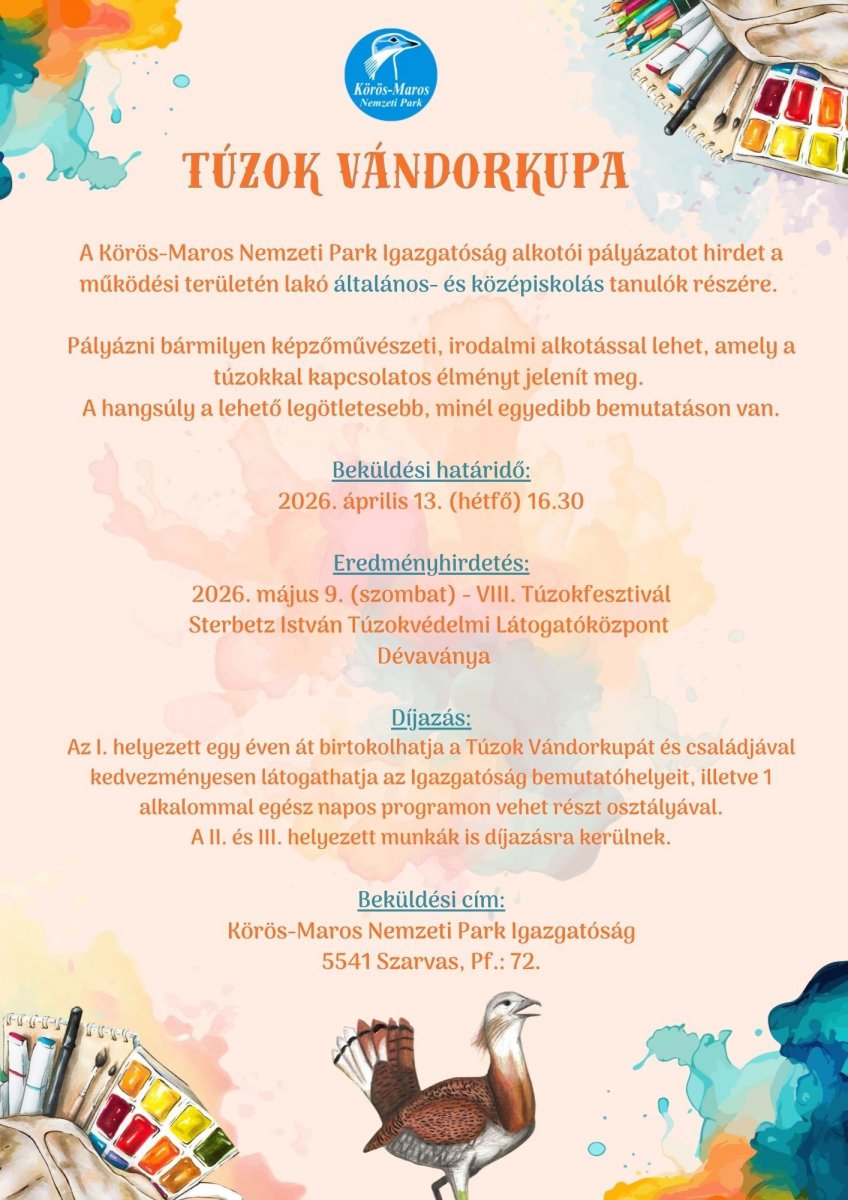 Körös-Maros Nemzeti Park

TÚZOK VÁNDORKUPA

A Körös-Maros Nemzeti Park Igazgatóság alkotói pályázatot hirdet a működési területén lakó általános- és középiskolás tanulók részére.

Pályázni bármilyen képzőművészeti, irodalmi alkotással lehet, amely a túzokkal kapcsolatos élményt jelenít meg.
A hangsúly a lehető legötletesebb, minél egyedibb bemutatáson van.

Beküldési határidő:
2026. április 13. (hétfő) 16.30

Eredményhirdetés:
2026. május 9. (szombat) - VIII. Túzokfesztivál
Sterbetz István Túzokvédelmi Látogatóközpont
Dévaványa

Díjazás:
Az I. helyezett egy éven át birtokolhatja a Túzok Vándorkupát és családjával kedvezményesen látogathatja az Igazgatóság bemutatóhelyeit, illetve 1 alkalommal egész napos programon vehet részt osztályával.
A II. és III. helyezett munkák is díjazásra kerülnek.

Beküldési cím:
Körös-Maros Nemzeti Park Igazgatóság
5541 Szarvas, Pf.: 72.